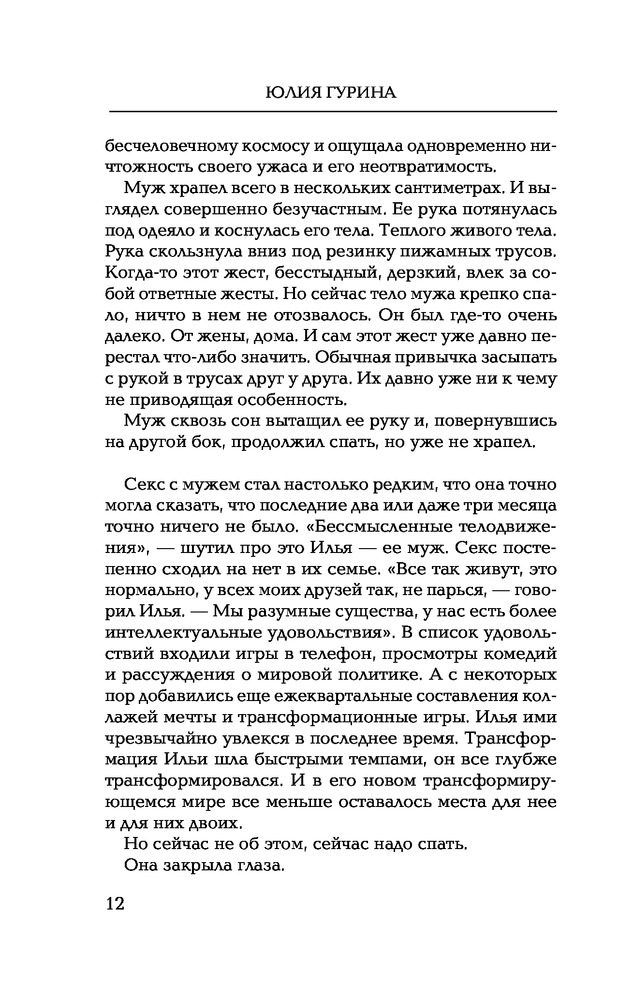 ЮЛИЯ ГУРИНА

бесчеловечному космосу и ощущала одновременно ничтожность своего ужаса и его неотвратимость.

Муж храпел всего в нескольких сантиметрах. И выглядел совершенно безучастным. Ее рука потянулась под одеяло и коснулась его тела. Теплого живого тела. Рука скользнула вниз под резинку пижамных трусов. Когда-то этот жест, бесстыдный, дерзкий, влек за собой ответные жесты. Но сейчас тело мужа крепко спало, ничто в нем не отозвалось. Он был где-то очень далеко. От жены, дома. И сам этот жест уже давно перестал что-либо значить. Обычная привычка засыпать с рукой в трусах друг у друга. Их давно уже ни к чему не приводящая особенность.

Муж сквозь сон вытащил ее руку и, повернувшись на другой бок, продолжил спать, но уже не храпел.

Секс с мужем стал настолько редким, что она точно могла сказать, что последние два или даже три месяца точно ничего не было. «Бессмысленные телодвижения», — шутил про это Илья — ее муж. Секс постепенно сходил на нет в их семье. «Все так живут, это нормально, у всех моих друзей так, не парься, — говорил Илья. — Мы разумные существа, у нас есть более интеллектуальные удовольствия». В список удовольствий входили игры в телефон, просмотры комедий и рассуждения о мировой политике. А с некоторых пор добавились еще ежеквартальные составления коллажей мечты и трансформационные игры. Илья ими чрезвычайно увлекся в последнее время. Трансформация Ильи шла быстрыми темпами, он все глубже трансформировался. И в его новом трансформирующемся мире все меньше оставалось места для нее и для них двоих.

Но сейчас не об этом, сейчас надо спать.

Она закрыла глаза.

12